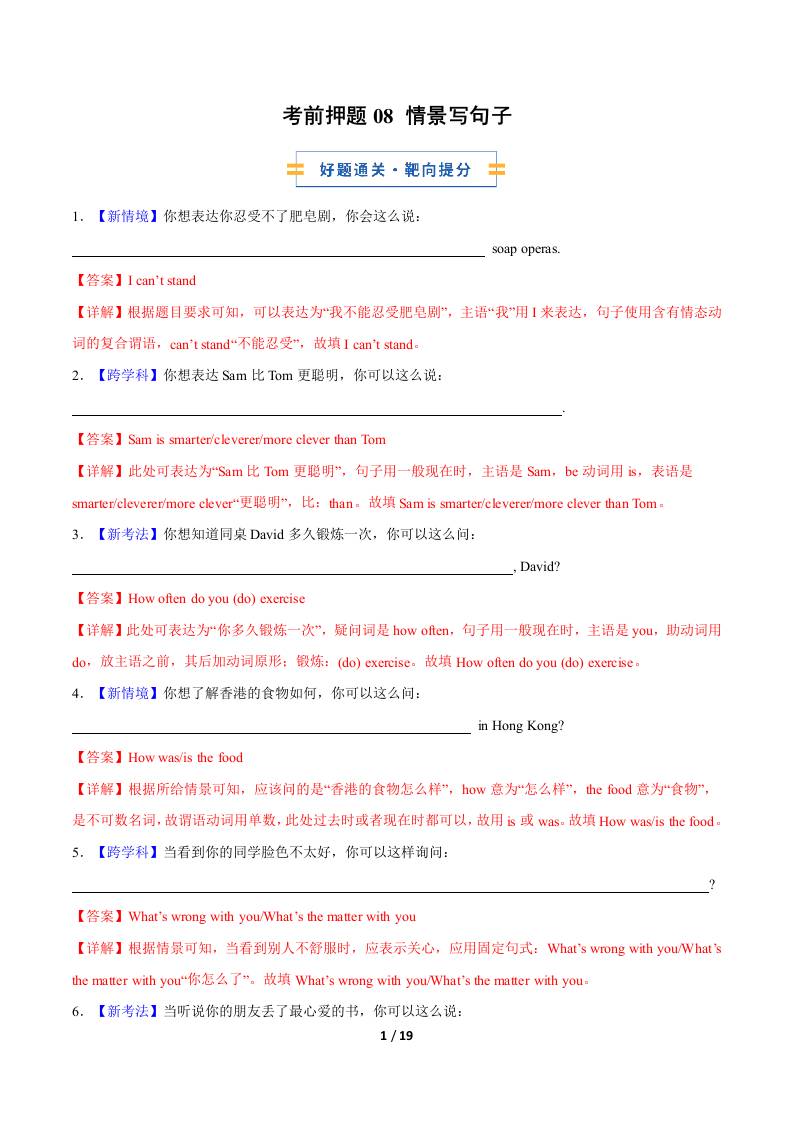 考前押题 08 情景写句子

好题通关·靶向提分

1．【新情境】你想表达你忍受不了肥皂剧，你会这么说：

________ soap operas.

【答案】I can’t stand

【详解】根据题目要求可知，可以表达为“我不能忍受肥皂剧”，主语“我”用 I 来表达，句子使用含有情态动词的复合谓语，can’t stand“不能忍受”，故填 I can’t stand。

2．【跨学科】你想表达 Sam 比 Tom 更聪明，你可以这么说：

________.

【答案】Sam is smarter/cleverer/more clever than Tom

【详解】此处可表达为“Sam 比 Tom 更聪明”，句子用一般现在时，主语是 Sam，be 动词用 is，表语是 smarter/cleverer/more clever“更聪明”，比：than。故填 Sam is smarter/cleverer/more clever than Tom。

3．【新考法】你想知道同桌 David 多久锻炼一次，你可以这么问：

________, David?

【答案】How often do you (do) exercise

【详解】此处可表达为“你多久锻炼一次”，疑问词是 how often，句子用一般现在时，主语是 you，助动词用 do，放主语之前，其后加动词原形；锻炼：(do) exercise。故填 How often do you (do) exercise。

4．【新情境】你想了解香港的食物如何，你可以这么问：

________ in Hong Kong?

【答案】How was/is the food

【详解】根据所给情景可知，应该问的是“香港的食物怎么样”，how 意为“怎么样”，the food 意为“食物”，是不可数名词，故谓语动词用单数，此处过去时或者现在时都可以，故用 is 或 was。故填 How was/is the food。

5．【跨学科】当看到你的同学脸色不太好，你可以这样询问：

________?

【答案】What’s wrong with you/What’s the matter with you

【详解】根据情景可知，当看到别人不舒服时，应表示关心，应用固定句式：What’s wrong with you/What’s the matter with you“你怎么了”。故填 What’s wrong with you/What’s the matter with you。

6．【新考法】当听说你的朋友丢了最心爱的书，你可以这么说：

1 / 19